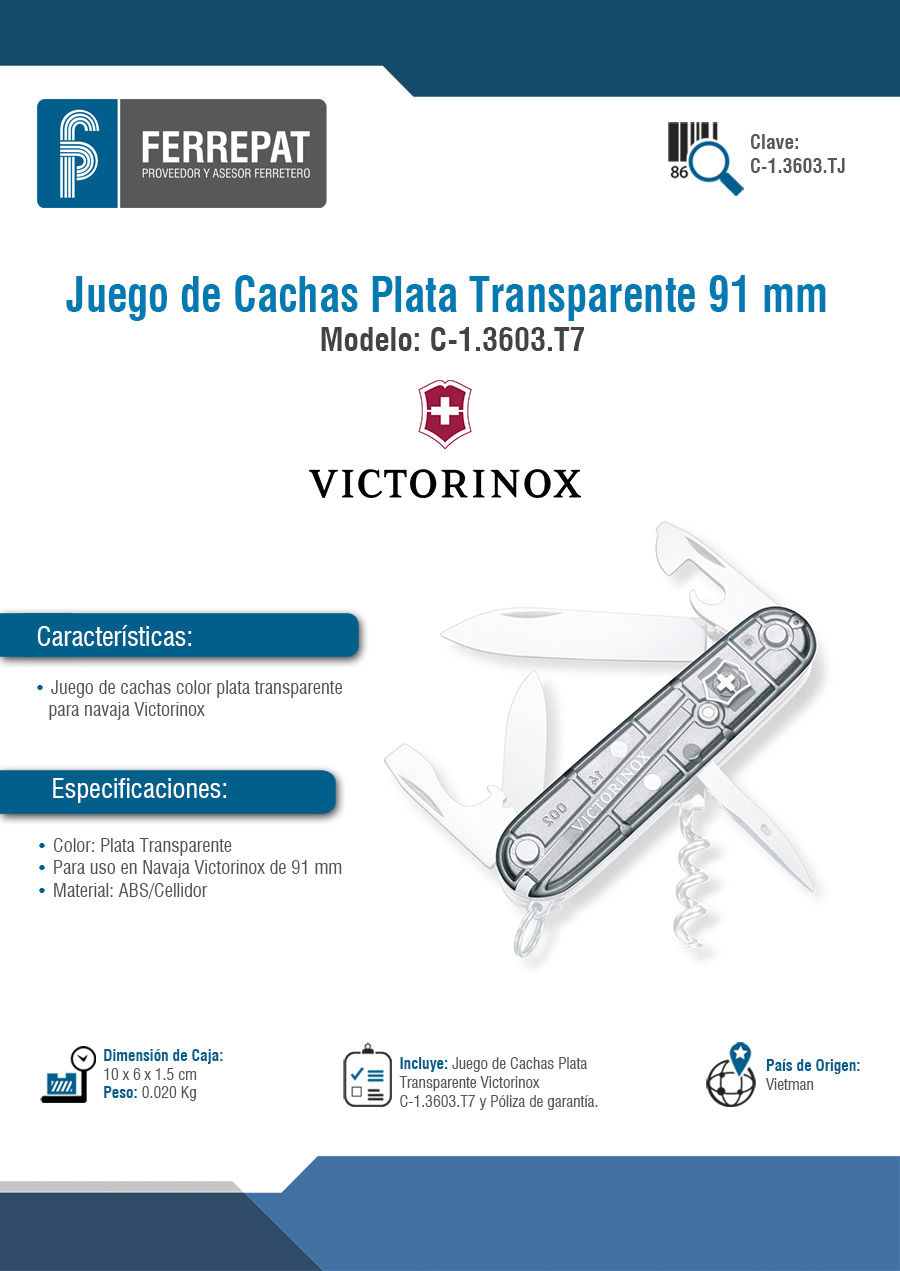 FERREPAT
PROVEEDOR Y ASESOR FERRETERO

86

Clave:
C-1.3603.TJ

Juego de Cachas Plata Transparente 91 mm
Modelo: C-1.3603.T7

VICTORINOX

Características:

• Juego de cachas color plata transparente para navaja Victorinox

Especificaciones:

• Color: Plata Transparente
• Para uso en Navaja Victorinox de 91 mm
• Material: ABS/Cellidor

VICTORINOX

Dimensión de Caja: 10 x 6 x 1.5 cm
Peso: 0.020 Kg

Incluye: Juego de Cachas Plata Transparente Victorinox C-1.3603.T7 y Póliza de garantía.

País de Origen: Vietman